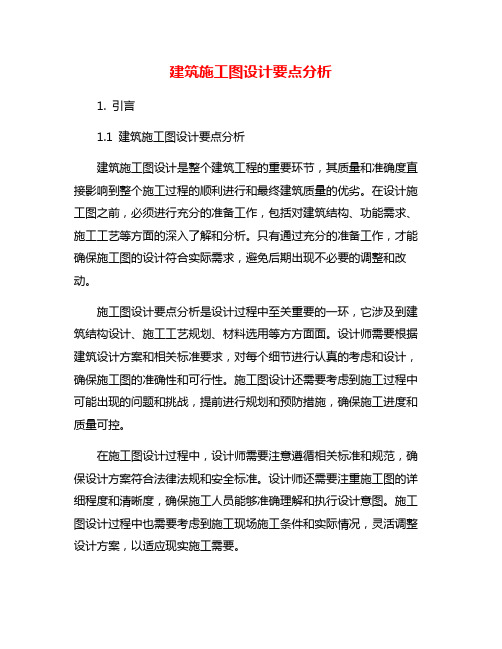 建筑施工图设计要点分析

1. 引言

1.1 建筑施工图设计要点分析

建筑施工图设计是整个建筑工程的重要环节，其质量和准确度直接影响到整个施工过程的顺利进行和最终建筑质量的优劣。在设计施工图之前，必须进行充分的准备工作，包括对建筑结构、功能需求、施工工艺等方面的深入了解和分析。只有通过充分的准备工作，才能确保施工图的设计符合实际需求，避免后期出现不必要的调整和改动。

施工图设计要点分析是设计过程中至关重要的一环，它涉及到建筑结构设计、施工工艺规划、材料选用等方方面面。设计师需要根据建筑设计方案和相关标准要求，对每个细节进行认真的考虑和设计，确保施工图的准确性和可行性。施工图设计还需要考虑到施工过程中可能出现的问题和挑战，提前进行规划和预防措施，确保施工进度和质量可控。

在施工图设计过程中，设计师需要注意遵循相关标准和规范，确保设计方案符合法律法规和安全标准。设计师还需要注重施工图的详细程度和清晰度，确保施工人员能够准确理解和执行设计意图。施工图设计过程中也需要考虑到施工现场施工条件和实际情况，灵活调整设计方案，以适应现实施工需要。